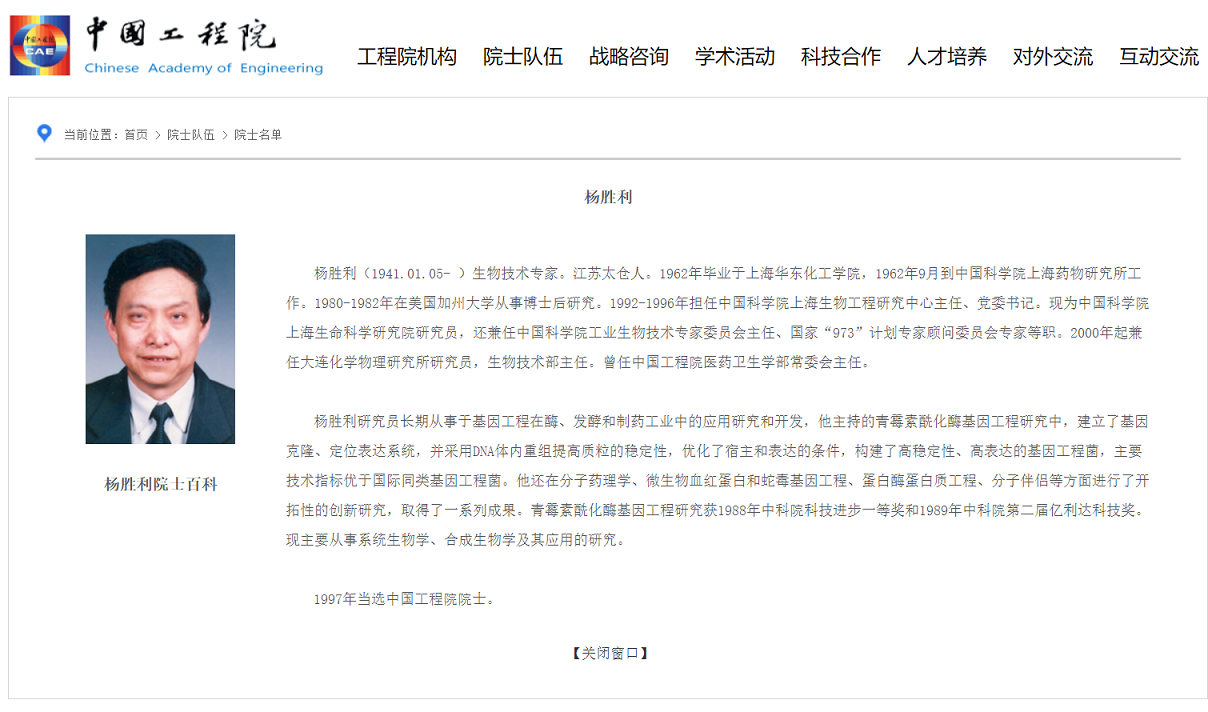 CAE 中国工程院 Chinese Academy of Engineering

工程院机构 院士队伍 战略咨询 学术活动 科技合作 人才培养 对外交流 互动交流

当前位置：首页 > 院士队伍 > 院士名单

杨胜利

杨胜利院士百科

杨胜利（1941.01.05- ）生物技术专家。江苏太仓人。1962年毕业于上海华东化工学院，1962年9月到中国科学院上海药物研究所工作。1980-1982年在美国加州大学从事博士后研究。1992-1996年担任中国科学院上海生物工程研究中心主任、党委书记。现为中国科学院上海生命科学研究院研究员，还兼任中国科学院工业生物技术专家委员会主任、国家“973”计划专家顾问委员会专家等职。2000年起兼任大连化学物理研究所研究员，生物技术部主任。曾任中国工程院医药卫生学部常委会主任。

杨胜利研究员长期从事于基因工程在酶、发酵和制药工业中的应用研究和开发，他主持的青霉素酰化酶基因工程研究中，建立了基因克隆、定位表达系统，并采用DNA体内重组提高质粒的稳定性，优化了宿主和表达的条件，构建了高稳定性、高表达的基因工程菌，主要技术指标优于国际同类基因工程菌。他还在分子药理学、微生物血红蛋白和蛇毒基因工程、蛋白酶蛋白质工程、分子伴侣等方面进行了开拓性的创新研究，取得了一系列成果。青霉素酰化酶基因工程研究获1988年中科院科技进步一等奖和1989年中科院第二届亿利达科技奖。现主要从事系统生物学、合成生物学及其应用的研究。

1997年当选中国工程院院士。

【关闭窗口】